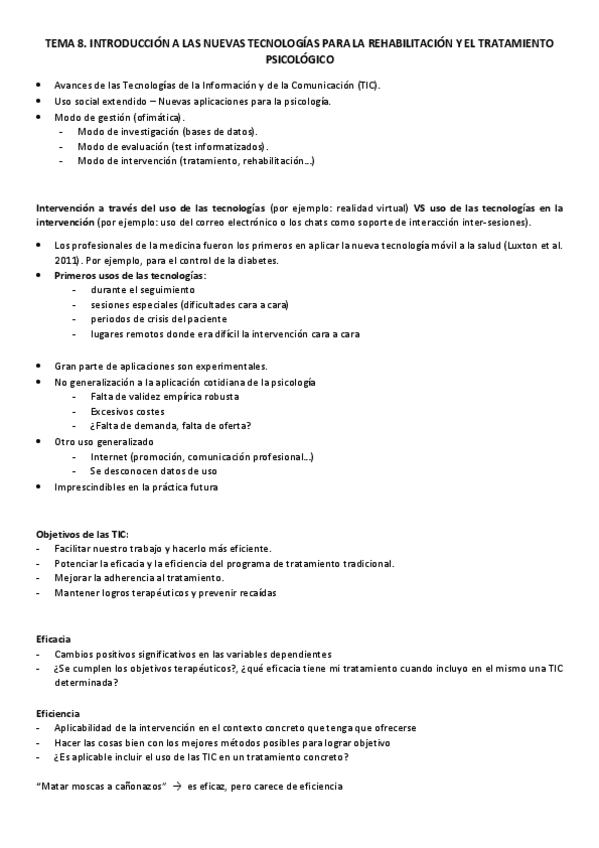 TEMA 8. INTRODUCCIÓN A LAS NUEVAS TECNOLOGÍAS PARA LA REHABILITACIÓN Y EL TRATAMIENTO PSICOLÓGICO

- Avances de las Tecnologías de la Información y de la Comunicación (TIC).
- Uso social extendido – Nuevas aplicaciones para la psicología.
- Modo de gestión (ofimática).
  - Modo de investigación (bases de datos).
  - Modo de evaluación (test informatizados).
  - Modo de intervención (tratamiento, rehabilitación…)

Intervención a través del uso de las tecnologías (por ejemplo: realidad virtual) VS uso de las tecnologías en la intervención (por ejemplo: uso del correo electrónico o los chats como soporte de interacción inter-sesiones).

- Los profesionales de la medicina fueron los primeros en aplicar la nueva tecnología móvil a la salud (Luxton et al. 2011). Por ejemplo, para el control de la diabetes.
- Primeros usos de las tecnologías:
  - durante el seguimiento
  - sesiones especiales (dificultades cara a cara)
  - periodos de crisis del paciente
  - lugares remotos donde era difícil la intervención cara a cara

- Gran parte de aplicaciones son experimentales.
- No generalización a la aplicación cotidiana de la psicología
  - Falta de validez empírica robusta
  - Excesivos costes
  - ¿Falta de demanda, falta de oferta?
- Otro uso generalizado
  - Internet (promoción, comunicación profesional…)
  - Se desconocen datos de uso
- Imprescindibles en la práctica futura

Objetivos de las TIC:
- Facilitar nuestro trabajo y hacerlo más eficiente.
- Potenciar la eficacia y la eficiencia del programa de tratamiento tradicional.
- Mejorar la adherencia al tratamiento.
- Mantener logros terapéuticos y prevenir recaídas

Eficacia
- Cambios positivos significativos en las variables dependientes
- ¿Se cumplen los objetivos terapéuticos?, ¿qué eficacia tiene mi tratamiento cuando incluyo en el mismo una TIC determinada?

Eficiencia
- Aplicabilidad de la intervención en el contexto concreto que tenga que ofrecerse
- Hacer las cosas bien con los mejores métodos posibles para lograr objetivo
- ¿Es aplicable incluir el uso de las TIC en un tratamiento concreto?

"Matar moscas a cañonazos" → es eficaz, pero carece de eficiencia